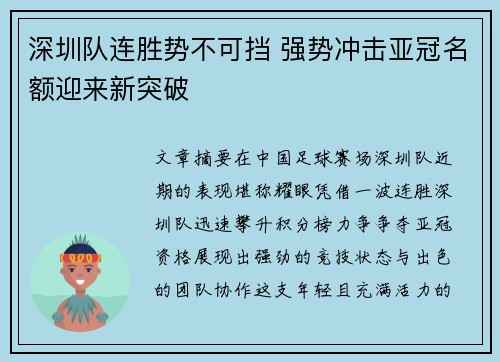 深圳队连胜势不可挡 强势冲击亚冠名额迎来新突破

文章摘要在中国足球赛场深圳队近期的表现堪称耀眼凭借一波连胜深圳队迅速攀升积分榜力争争夺亚冠资格展现出强劲的竞技状态与出色的团队协作这支年轻且充满活力的